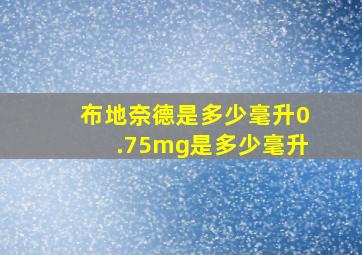 布地奈德是多少毫升0.75mg是多少毫升